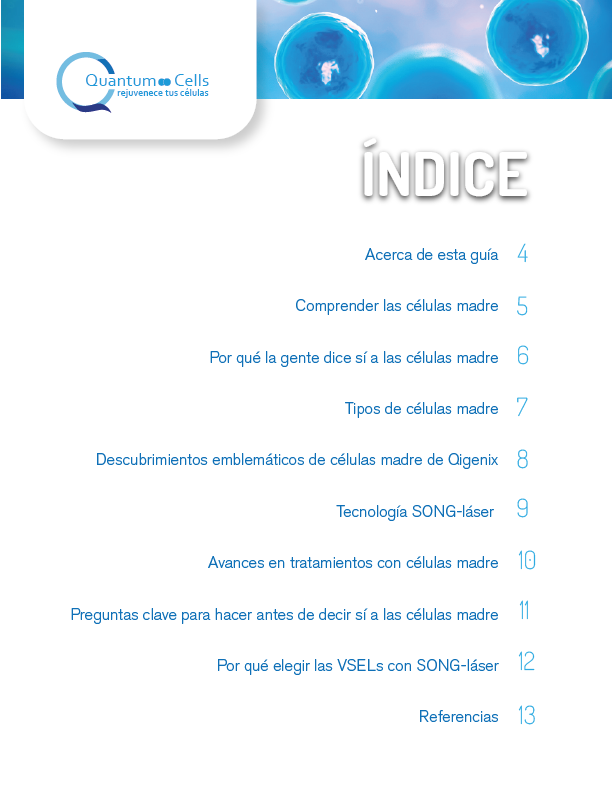 Quantum Cells
rejuvenece tus células

ÍNDICE

Acerca de esta guía 4

Comprender las células madre 5

Por qué la gente dice sí a las células madre 6

Tipos de células madre 7

Descubrimientos emblemáticos de células madre de Qigenix 8

Tecnología SONG-láser 9

Avances en tratamientos con células madre 10

Preguntas clave para hacer antes de decir sí a las células madre 11

Por qué elegir las VSELs con SONG-láser 12

Referencias 13